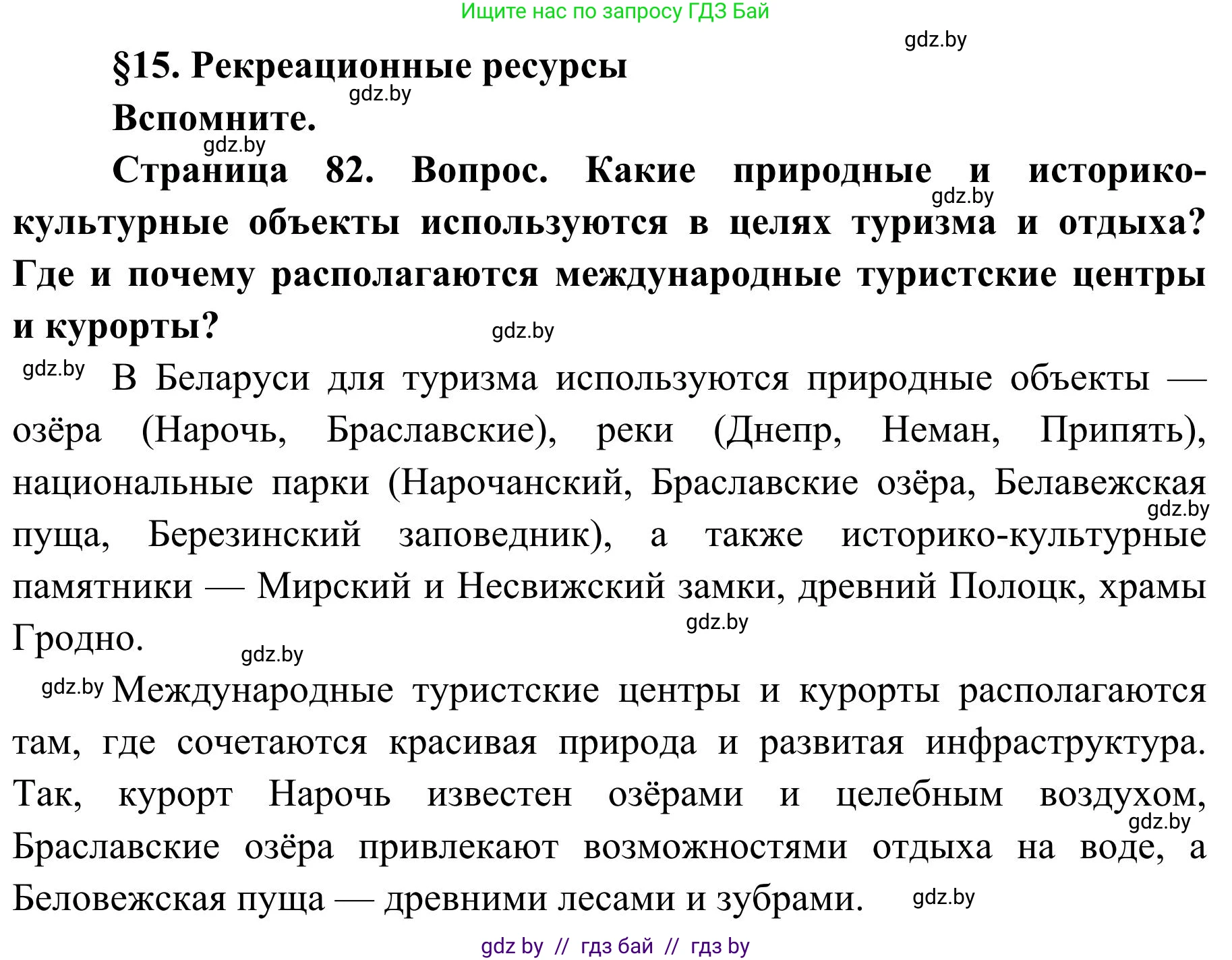 Ищите нас по запросу ГДЗ Бай

gdz.by

§15. Рекреационные ресурсы

gdz.by

Вспомните.

gdz.by

Страница 82. Вопрос. Какие природные и историко-культурные объекты используются в целях туризма и отдыха? Где и почему располагаются международные туристские центры и курорты?

gdz.by

gdz.by

gdz.by В Беларуси для туризма используются природные объекты — озёра (Нарочь, Браславские), реки (Днепр, Неман, Припять), национальные парки (Нарочанский, Браславские озёра, Белавежская пуща, Березинский заповедник), а также историко-культурные памятники — Мирский и Несвижский замки, древний Полоцк, храмы Гродно.

gdz.by gdz.by gdz.by

gdz.by Международные туристские центры и курорты располагаются там, где сочетаются красивая природа и развитая инфраструктура. Так, курорт Нарочь известен озёрами и целебным воздухом, Браславские озёра привлекают возможностями отдыха на воде, а Беловежская пуща — древними лесами и зубрами.

gdz.by gdz.by

gdz by // гдз бай // гдз by